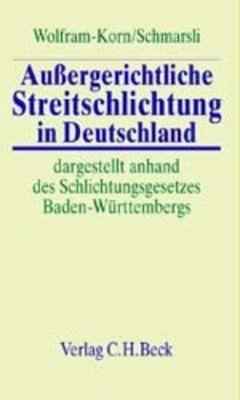 Wolfram-Korn/Schmarsli

Außergerichtliche Streitschlichtung in Deutschland

dargestellt anhand des Schlichtungsgesetzes Baden-Württembergs

Verlag C.H.Beck